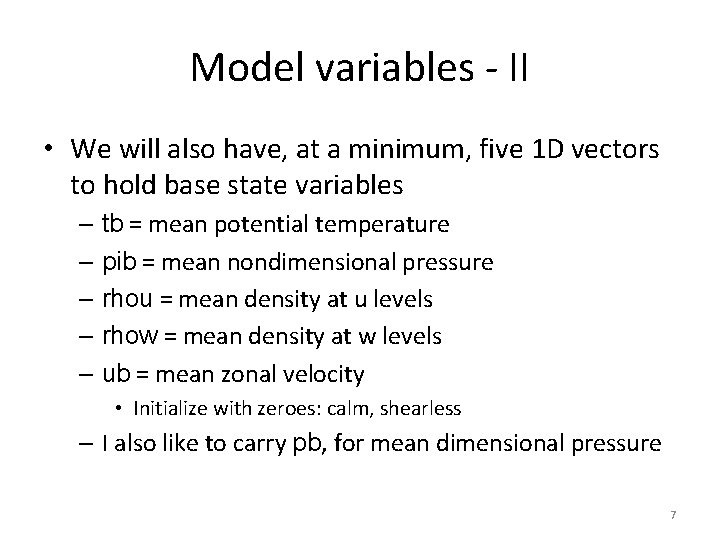 Model variables - II

• We will also have, at a minimum, five 1D vectors to hold base state variables

– tb = mean potential temperature

– pib = mean nondimensional pressure

– rhou = mean density at u levels

– rhow = mean density at w levels

– ub = mean zonal velocity

• Initialize with zeroes: calm, shearless

– I also like to carry pb, for mean dimensional pressure

7